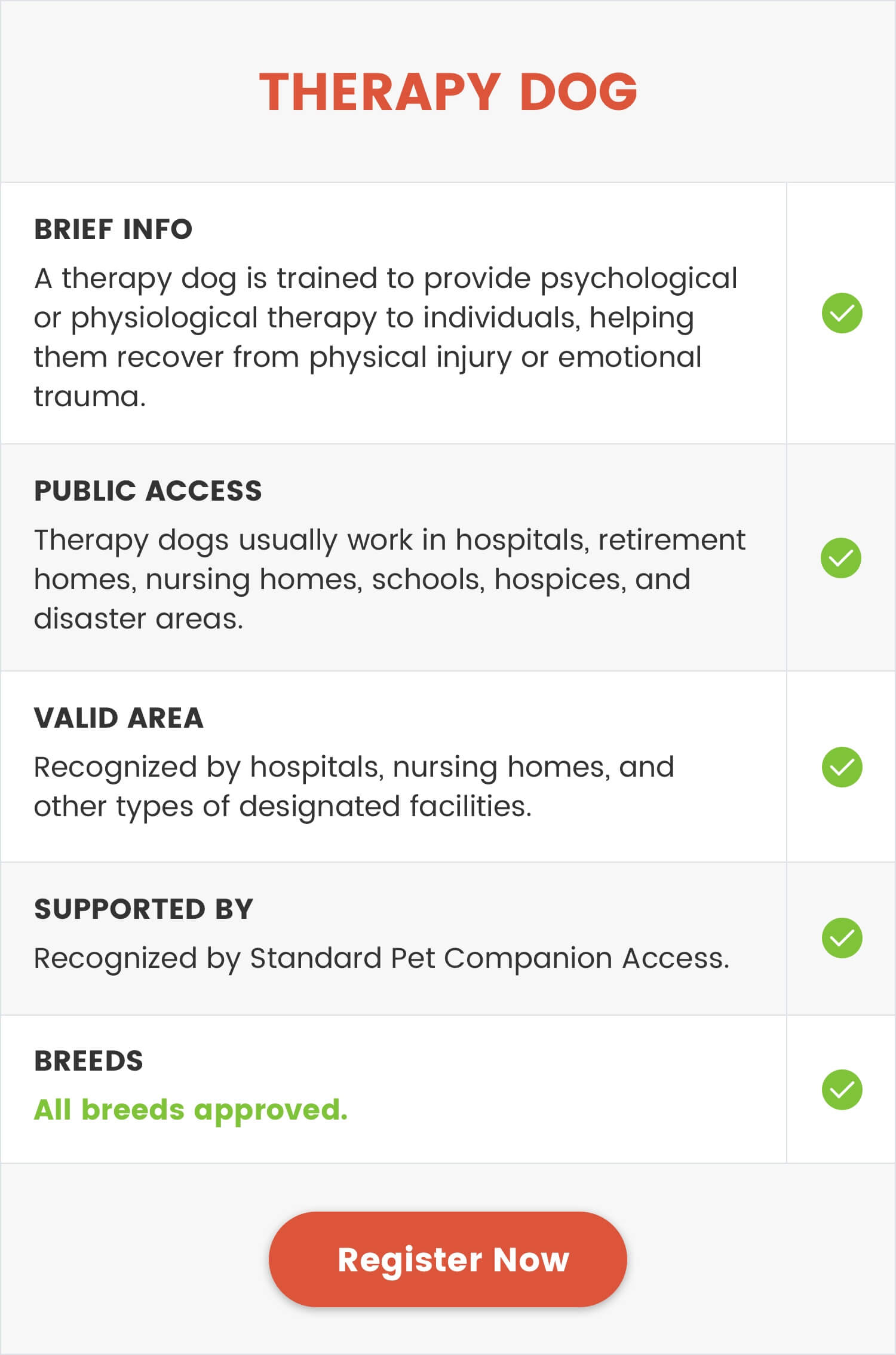 THERAPY DOG

BRIEF INFO

A therapy dog is trained to provide psychological or physiological therapy to individuals, helping them recover from physical injury or emotional trauma.

PUBLIC ACCESS

Therapy dogs usually work in hospitals, retirement homes, nursing homes, schools, hospices, and disaster areas.

VALID AREA

Recognized by hospitals, nursing homes, and other types of designated facilities.

SUPPORTED BY

Recognized by Standard Pet Companion Access.

BREEDS

All breeds approved.

Register Now